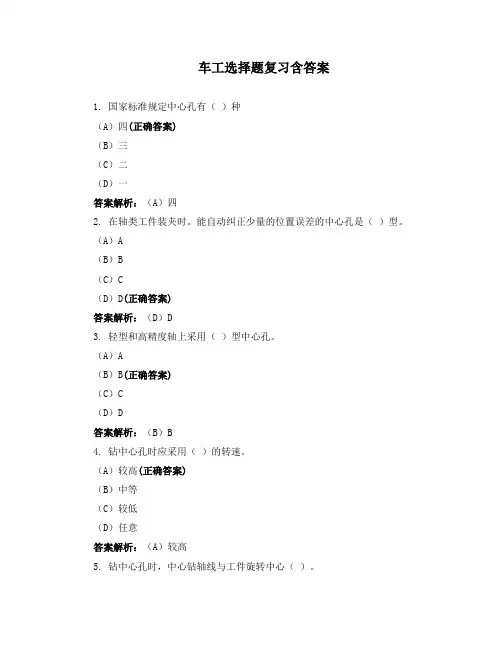 车工选择题复习含答案

1. 国家标准规定中心孔有（ ）种

（A）四(正确答案)

（B）三

（C）二

（D）一

答案解析：（A）四

2. 在轴类工件装夹时。能自动纠正少量的位置误差的中心孔是（ ）型。

（A）A

（B）B

（C）C

（D）D(正确答案)

答案解析：（D）D

3. 轻型和高精度轴上采用（ ）型中心孔。

（A）A

（B）B(正确答案)

（C）C

（D）D

答案解析：（B）B

4. 钻中心孔时应采用（ ）的转速。

（A）较高(正确答案)

（B）中等

（C）较低

（D）任意

答案解析：（A）较高

5. 钻中心孔时，中心钻轴线与工件旋转中心（ ）。